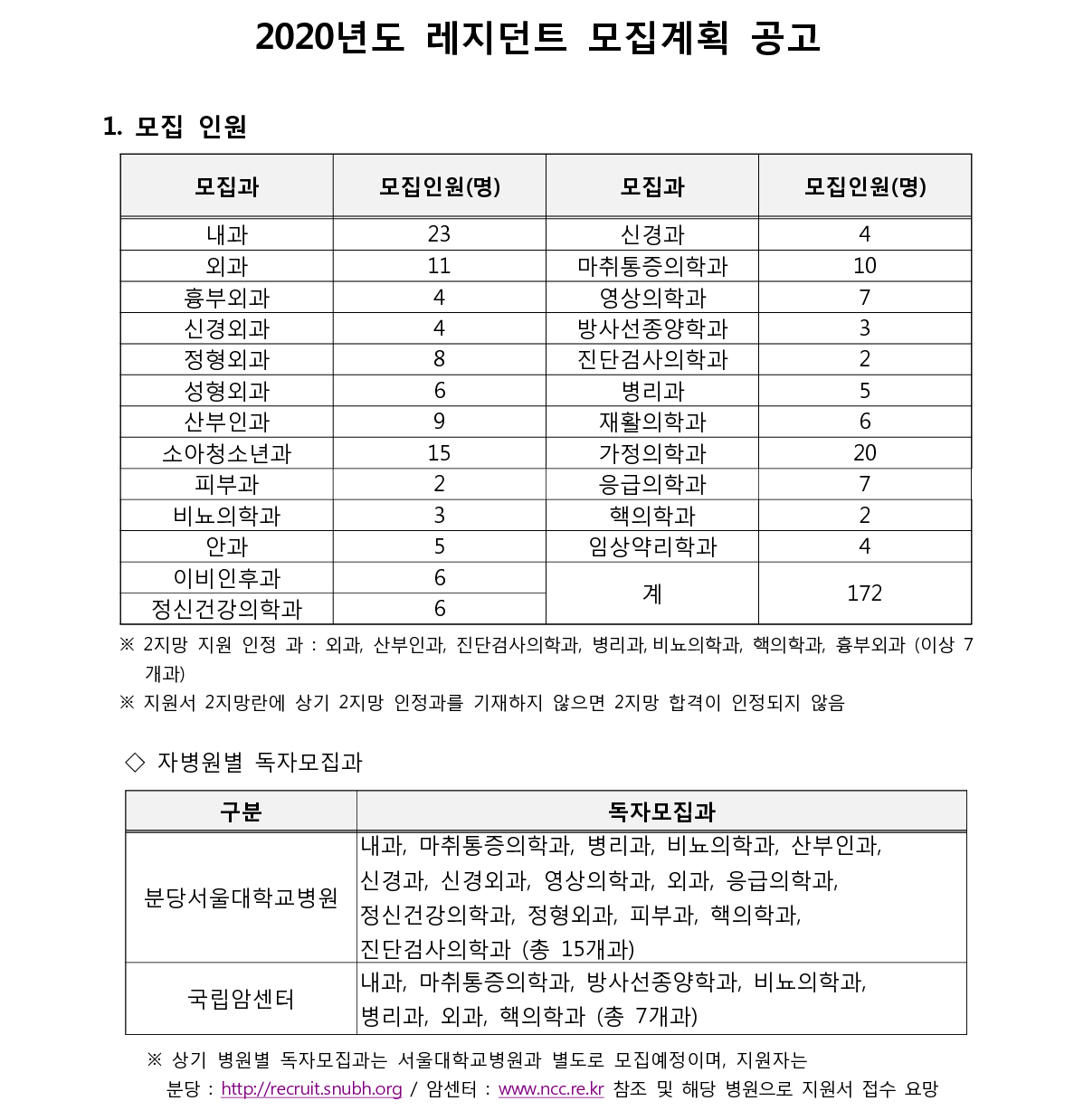 2020년도 레지던트 모집계획 공고

1. 모집 인원

| 모집과 | 모집인원(명) | 모집과 | 모집인원(명) |
|---|---|---|---|
| 내과 | 23 | 신경과 | 4 |
| 외과 | 11 | 마취통증의학과 | 10 |
| 흉부외과 | 4 | 영상의학과 | 7 |
| 신경외과 | 4 | 방사선종양학과 | 3 |
| 정형외과 | 8 | 진단검사의학과 | 2 |
| 성형외과 | 6 | 병리과 | 5 |
| 산부인과 | 9 | 재활의학과 | 6 |
| 소아청소년과 | 15 | 가정의학과 | 20 |
| 피부과 | 2 | 응급의학과 | 7 |
| 비뇨의학과 | 3 | 핵의학과 | 2 |
| 안과 | 5 | 임상약리학과 | 4 |
| 이비인후과 | 6 | 계 | 172 |
| 정신건강의학과 | 6 | | |

※ 2지망 지원 인정 과 : 외과, 산부인과, 진단검사의학과, 병리과, 비뇨의학과, 핵의학과, 흉부외과 (이상 7개과)
※ 지원서 2지망란에 상기 2지망 인정과를 기재하지 않으면 2지망 합격이 인정되지 않음

◇ 자병원별 독자모집과

| 구분 | 독자모집과 |
|---|---|
| 분당서울대학교병원 | 내과, 마취통증의학과, 병리과, 비뇨의학과, 산부인과, 신경과, 신경외과, 영상의학과, 외과, 응급의학과, 정신건강의학과, 정형외과, 피부과, 핵의학과, 진단검사의학과 (총 15개과) |
| 국립암센터 | 내과, 마취통증의학과, 방사선종양학과, 비뇨의학과, 병리과, 외과, 핵의학과 (총 7개과) |

※ 상기 병원별 독자모집과는 서울대학교병원과 별도로 모집예정이며, 지원자는 분당 : http://recruit.snubh.org / 암센터 : www.ncc.re.kr 참조 및 해당 병원으로 지원서 접수 요망